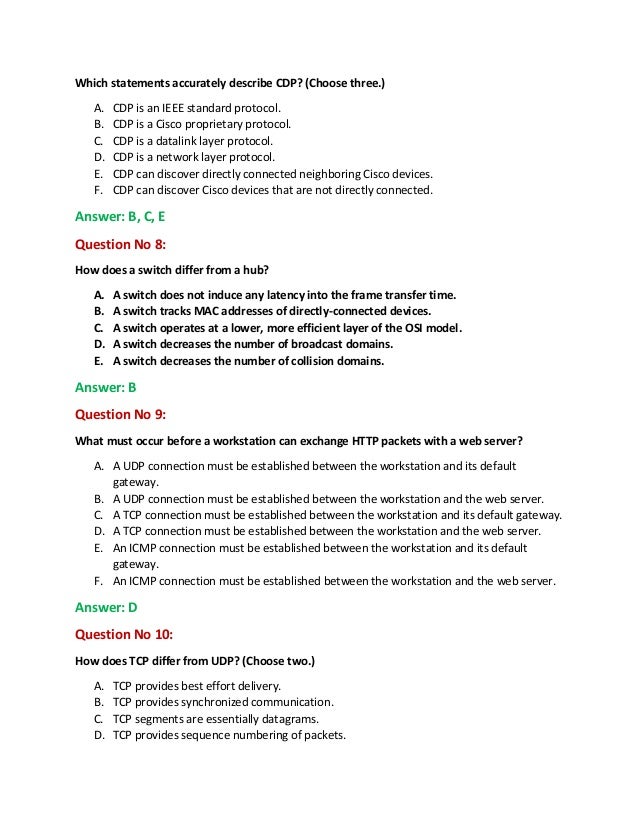 Which statements accurately describe CDP? (Choose three.)

A. CDP is an IEEE standard protocol.
B. CDP is a Cisco proprietary protocol.
C. CDP is a datalink layer protocol.
D. CDP is a network layer protocol.
E. CDP can discover directly connected neighboring Cisco devices.
F. CDP can discover Cisco devices that are not directly connected.

Answer: B, C, E

Question No 8:

How does a switch differ from a hub?

A. A switch does not induce any latency into the frame transfer time.
B. A switch tracks MAC addresses of directly-connected devices.
C. A switch operates at a lower, more efficient layer of the OSI model.
D. A switch decreases the number of broadcast domains.
E. A switch decreases the number of collision domains.

Answer: B

Question No 9:

What must occur before a workstation can exchange HTTP packets with a web server?

A. A UDP connection must be established between the workstation and its default gateway.
B. A UDP connection must be established between the workstation and the web server.
C. A TCP connection must be established between the workstation and its default gateway.
D. A TCP connection must be established between the workstation and the web server.
E. An ICMP connection must be established between the workstation and its default gateway.
F. An ICMP connection must be established between the workstation and the web server.

Answer: D

Question No 10:

How does TCP differ from UDP? (Choose two.)

A. TCP provides best effort delivery.
B. TCP provides synchronized communication.
C. TCP segments are essentially datagrams.
D. TCP provides sequence numbering of packets.